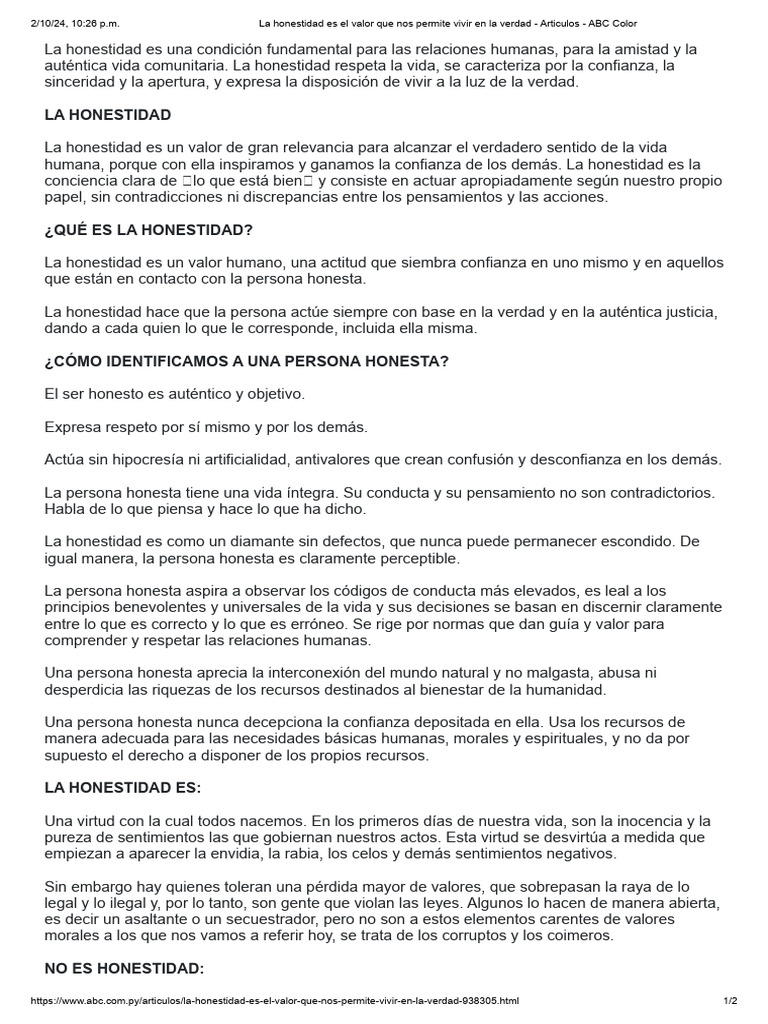 2/10/24, 10:26 p.m. La honestidad es el valor que nos permite vivir en la verdad - Articulos - ABC Color

La honestidad es una condición fundamental para las relaciones humanas, para la amistad y la auténtica vida comunitaria. La honestidad respeta la vida, se caracteriza por la confianza, la sinceridad y la apertura, y expresa la disposición de vivir a la luz de la verdad.

LA HONESTIDAD

La honestidad es un valor de gran relevancia para alcanzar el verdadero sentido de la vida humana, porque con ella inspiramos y ganamos la confianza de los demás. La honestidad es la conciencia clara de lo que está bien y consiste en actuar apropiadamente según nuestro propio papel, sin contradicciones ni discrepancias entre los pensamientos y las acciones.

¿QUÉ ES LA HONESTIDAD?

La honestidad es un valor humano, una actitud que siembra confianza en uno mismo y en aquellos que están en contacto con la persona honesta.

La honestidad hace que la persona actúe siempre con base en la verdad y en la auténtica justicia, dando a cada quien lo que le corresponde, incluida ella misma.

¿CÓMO IDENTIFICAMOS A UNA PERSONA HONESTA?

El ser honesto es auténtico y objetivo.

Expresa respeto por sí mismo y por los demás.

Actúa sin hipocresía ni artificialidad, antivalores que crean confusión y desconfianza en los demás.

La persona honesta tiene una vida íntegra. Su conducta y su pensamiento no son contradictorios. Habla de lo que piensa y hace lo que ha dicho.

La honestidad es como un diamante sin defectos, que nunca puede permanecer escondido. De igual manera, la persona honesta es claramente perceptible.

La persona honesta aspira a observar los códigos de conducta más elevados, es leal a los principios benevolentes y universales de la vida y sus decisiones se basan en discernir claramente entre lo que es correcto y lo que es erróneo. Se rige por normas que dan guía y valor para comprender y respetar las relaciones humanas.

Una persona honesta aprecia la interconexión del mundo natural y no malgasta, abusa ni desperdicia las riquezas de los recursos destinados al bienestar de la humanidad.

Una persona honesta nunca decepciona la confianza depositada en ella. Usa los recursos de manera adecuada para las necesidades básicas humanas, morales y espirituales, y no da por supuesto el derecho a disponer de los propios recursos.

LA HONESTIDAD ES:

Una virtud con la cual todos nacemos. En los primeros días de nuestra vida, son la inocencia y la pureza de sentimientos las que gobiernan nuestros actos. Esta virtud se desvirtúa a medida que empiezan a aparecer la envidia, la rabia, los celos y demás sentimientos negativos.

Sin embargo hay quienes toleran una pérdida mayor de valores, que sobrepasan la raya de lo legal y lo ilegal y, por lo tanto, son gente que violan las leyes. Algunos lo hacen de manera abierta, es decir un asaltante o un secuestrador, pero no son a estos elementos carentes de valores morales a los que nos vamos a referir hoy, se trata de los corruptos y los coimeros.

NO ES HONESTIDAD:

https://www.abc.com.py/articulos/la-honestidad-es-el-valor-que-nos-permite-vivir-en-la-verdad-938305.html 1/2